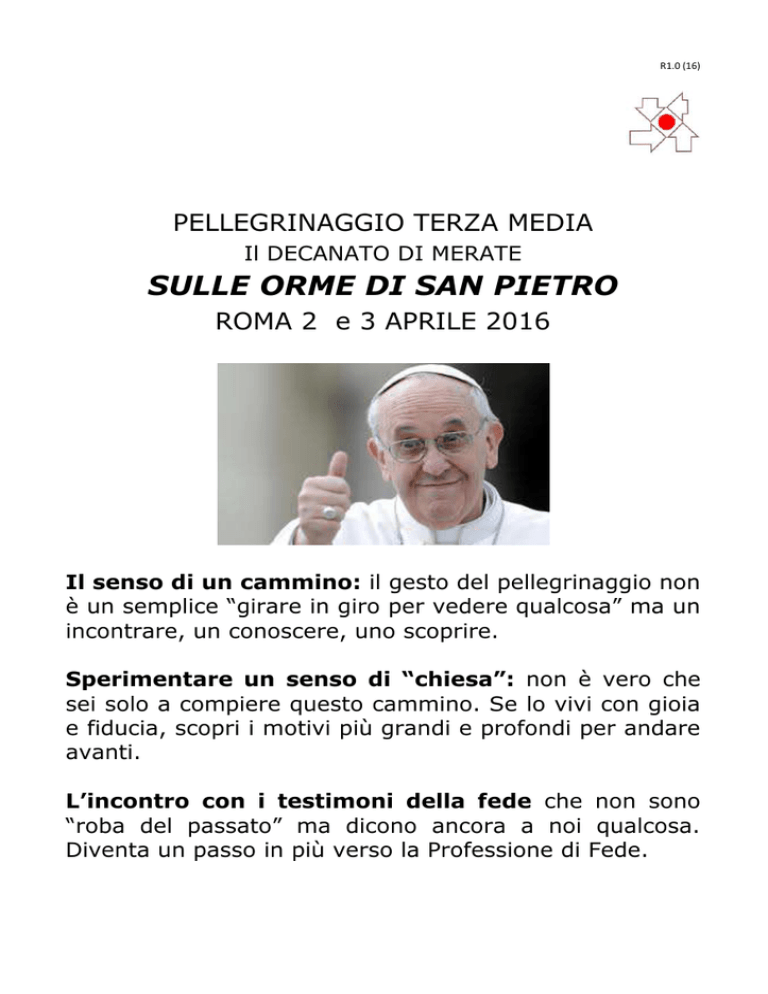 R1.0 (16)

PELLEGRINAGGIO TERZA MEDIA

Il DECANATO DI MERATE

SULLE ORME DI SAN PIETRO

ROMA 2 e 3 APRILE 2016

Il senso di un cammino: il gesto del pellegrinaggio non è un semplice “girare in giro per vedere qualcosa” ma un incontrare, un conoscere, uno scoprire.

Sperimentare un senso di “chiesa”: non è vero che sei solo a compiere questo cammino. Se lo vivi con gioia e fiducia, scopri i motivi più grandi e profondi per andare avanti.

L’incontro con i testimoni della fede che non sono “roba del passato” ma dicono ancora a noi qualcosa. Diventa un passo in più verso la Professione di Fede.